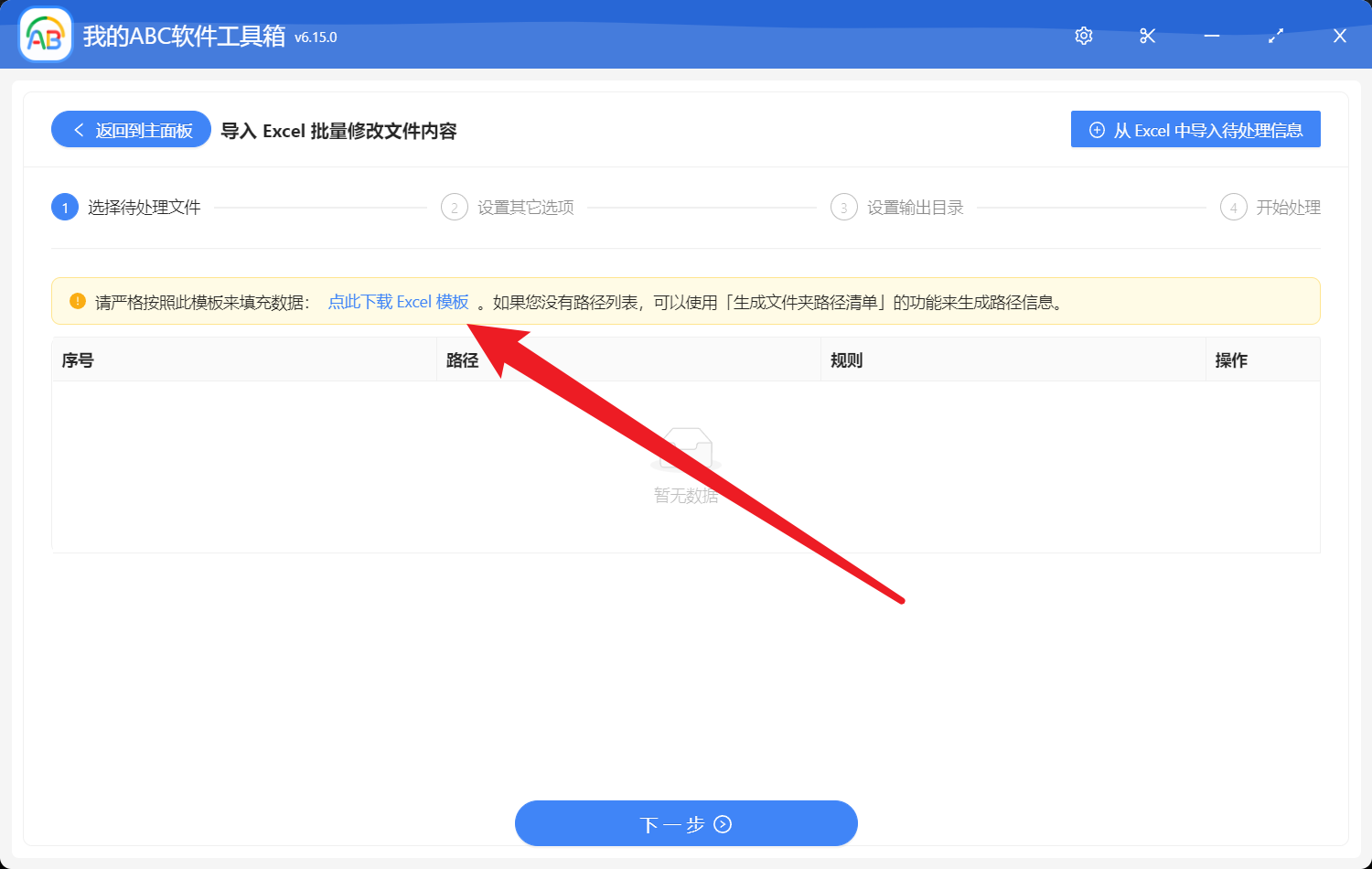 AB 我的ABC软件工具箱 v6.15.0

返回到主面板 导入 Excel 批量修改文件内容

从 Excel 中导入待处理信息

1 选择待处理文件
2 设置其它选项
3 设置输出目录
4 开始处理

请严格按照此模板来填充数据： 点此下载 Excel 模板 。如果您没有路径列表，可以使用「生成文件夹路径清单」的功能来生成路径信息。

| 序号 | 路径 | 规则 | 操作 |
|---|---|---|---|

暂无数据

下一步